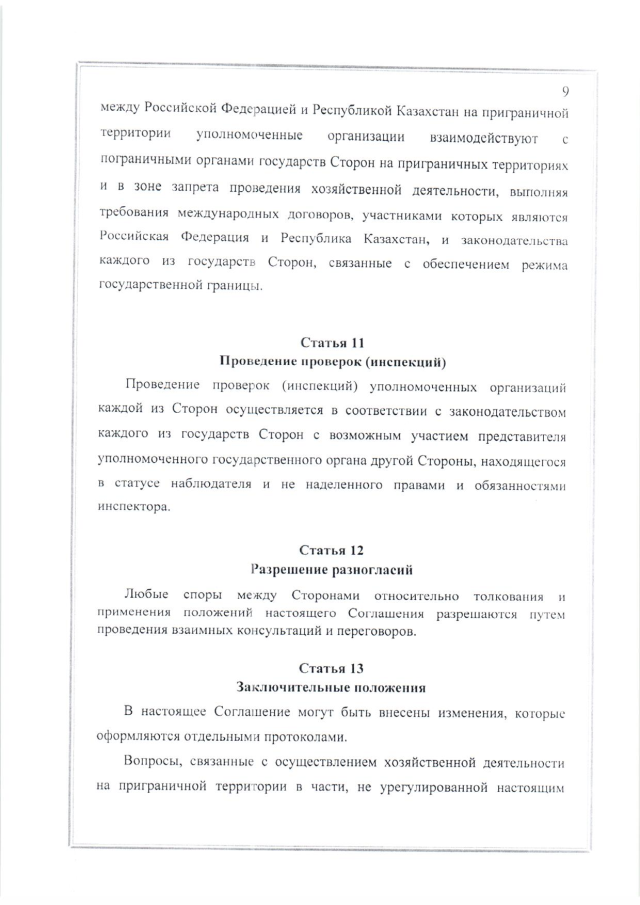 9

между Российской Федерацией и Республикой Казахстан на приграничной территории уполномоченные организации взаимодействуют с пограничными органами государств Сторон на приграничных территориях и в зоне запрета проведения хозяйственной деятельности, выполняя требования международных договоров, участниками которых являются Российская Федерация и Республика Казахстан, и законодательства каждого из государств Сторон, связанные с обеспечением режима государственной границы.

Статья 11
Проведение проверок (инспекций)

Проведение проверок (инспекций) уполномоченных организаций каждой из Сторон осуществляется в соответствии с законодательством каждого из государств Сторон с возможным участием представителя уполномоченного государственного органа другой Стороны, находящегося в статусе наблюдателя и не наделенного правами и обязанностями инспектора.

Статья 12
Разрешение разногласий

Любые споры между Сторонами относительно толкования и применения положений настоящего Соглашения разрешаются путем проведения взаимных консультаций и переговоров.

Статья 13
Заключительные положения

В настоящее Соглашение могут быть внесены изменения, которые оформляются отдельными протоколами.

Вопросы, связанные с осуществлением хозяйственной деятельности на приграничной территории в части, не урегулированной настоящим